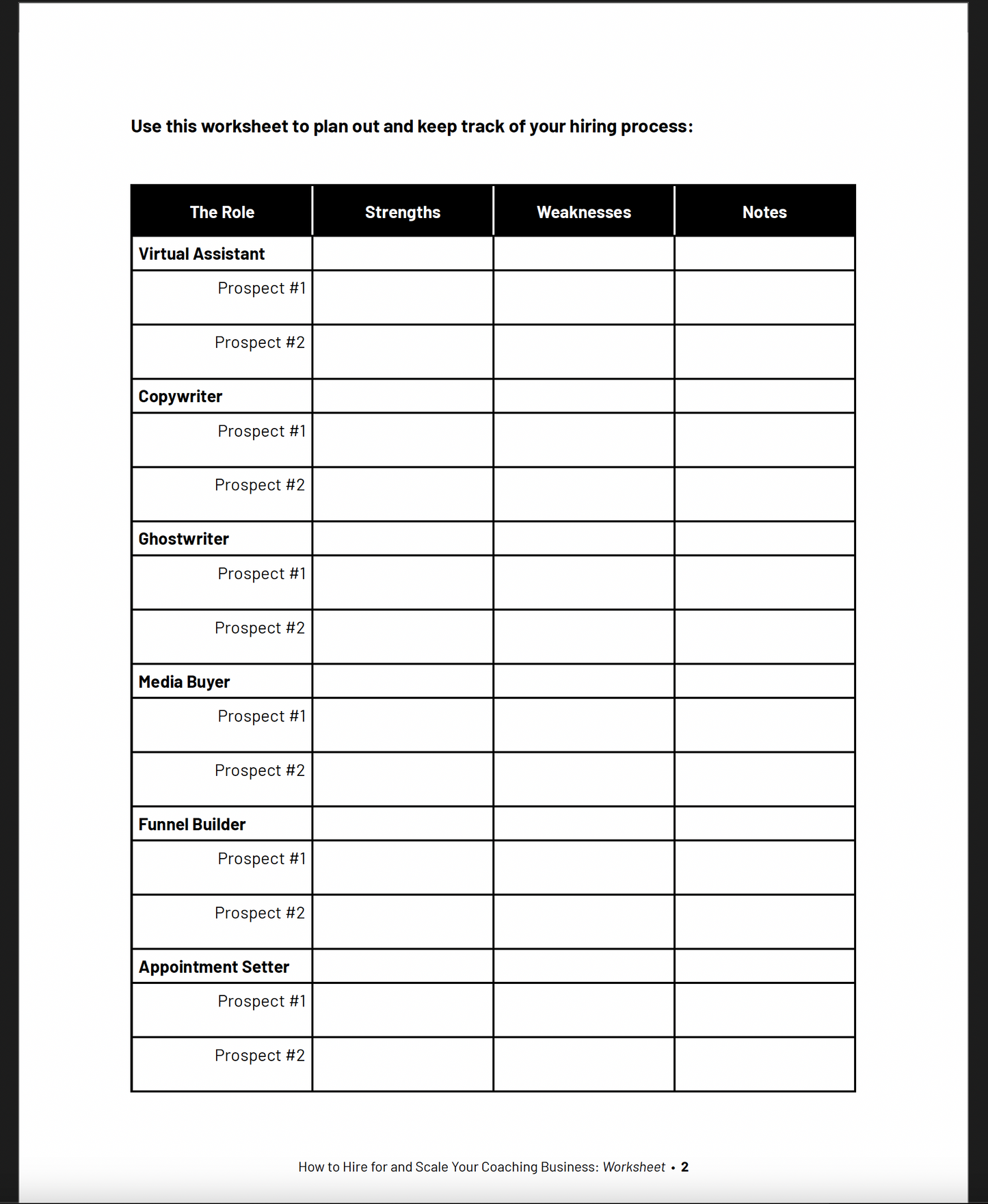 Use this worksheet to plan out and keep track of your hiring process:

| The Role | Strengths | Weaknesses | Notes |
|---|---|---|---|
| Virtual Assistant | | | |
| Prospect #1 | | | |
| Prospect #2 | | | |
| Copywriter | | | |
| Prospect #1 | | | |
| Prospect #2 | | | |
| Ghostwriter | | | |
| Prospect #1 | | | |
| Prospect #2 | | | |
| Media Buyer | | | |
| Prospect #1 | | | |
| Prospect #2 | | | |
| Funnel Builder | | | |
| Prospect #1 | | | |
| Prospect #2 | | | |
| Appointment Setter | | | |
| Prospect #1 | | | |
| Prospect #2 | | | |

How to Hire for and Scale Your Coaching Business: Worksheet • 2